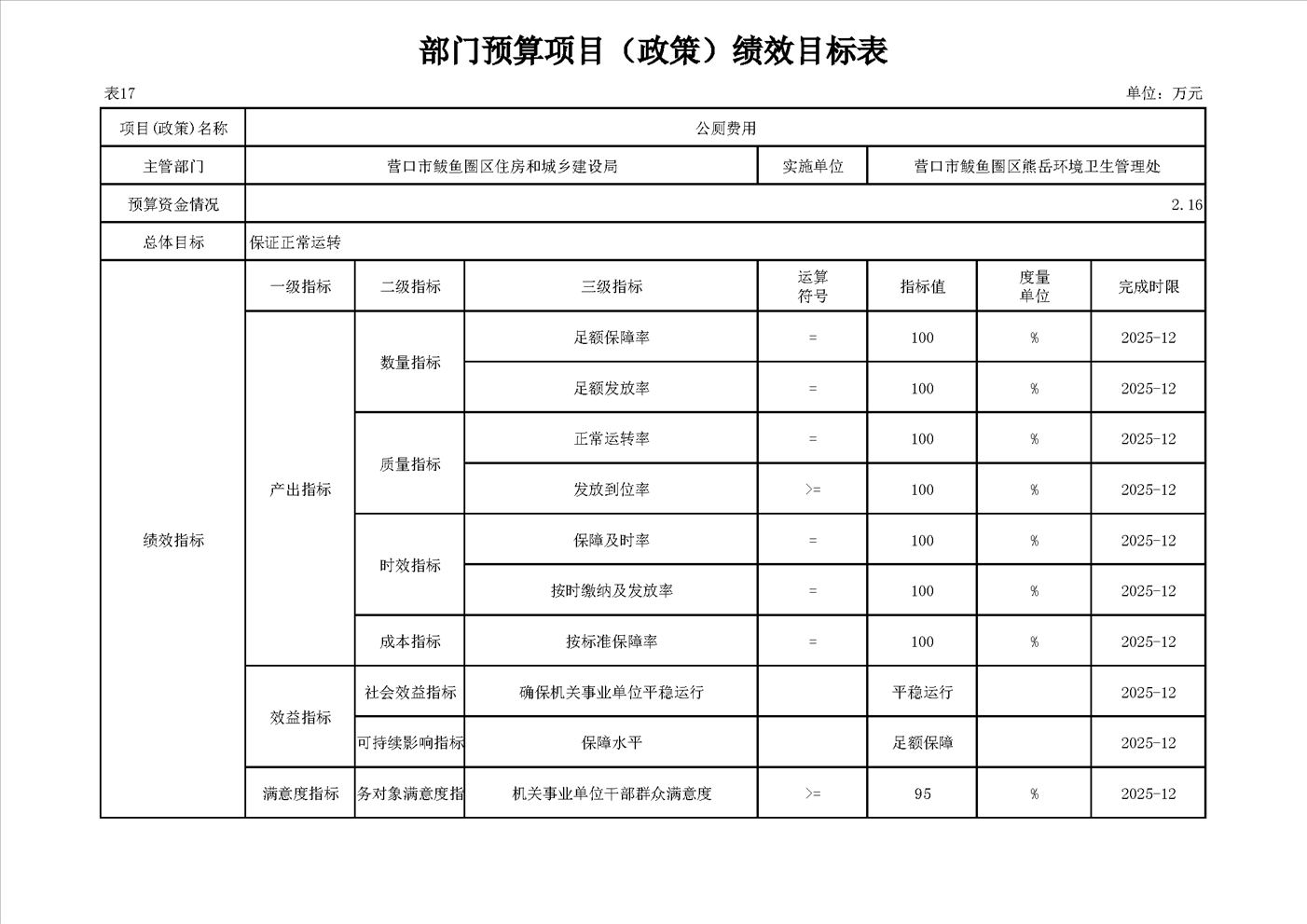 部门预算项目（政策）绩效目标表

表17

单位：万元

| 项目(政策)名称 | 公厕费用 | | | | | | |
|---|---|---|---|---|---|---|---|
| 主管部门 | 营口市鲅鱼圈区住房和城乡建设局 | | | 实施单位 | 营口市鲅鱼圈区熊岳环境卫生管理处 | | |
| 预算资金情况 | 2.16 | | | | | | |
| 总体目标 | 保证正常运转 | | | | | | |
| 绩效指标 | 一级指标 | 二级指标 | 三级指标 | 运算符号 | 指标值 | 度量单位 | 完成时限 |
| | 产出指标 | 数量指标 | 足额保障率 | = | 100 | % | 2025-12 |
| | | | 足额发放率 | = | 100 | % | 2025-12 |
| | | 质量指标 | 正常运转率 | = | 100 | % | 2025-12 |
| | | | 发放到位率 | >= | 100 | % | 2025-12 |
| | | 时效指标 | 保障及时率 | = | 100 | % | 2025-12 |
| | | | 按时缴纳及发放率 | = | 100 | % | 2025-12 |
| | | 成本指标 | 按标准保障率 | = | 100 | % | 2025-12 |
| | 效益指标 | 社会效益指标 | 确保机关事业单位平稳运行 | | 平稳运行 | | 2025-12 |
| | | 可持续影响指标 | 保障水平 | | 足额保障 | | 2025-12 |
| | 满意度指标 | 务对象满意度指 | 机关事业单位干部群众满意度 | >= | 95 | % | 2025-12 |